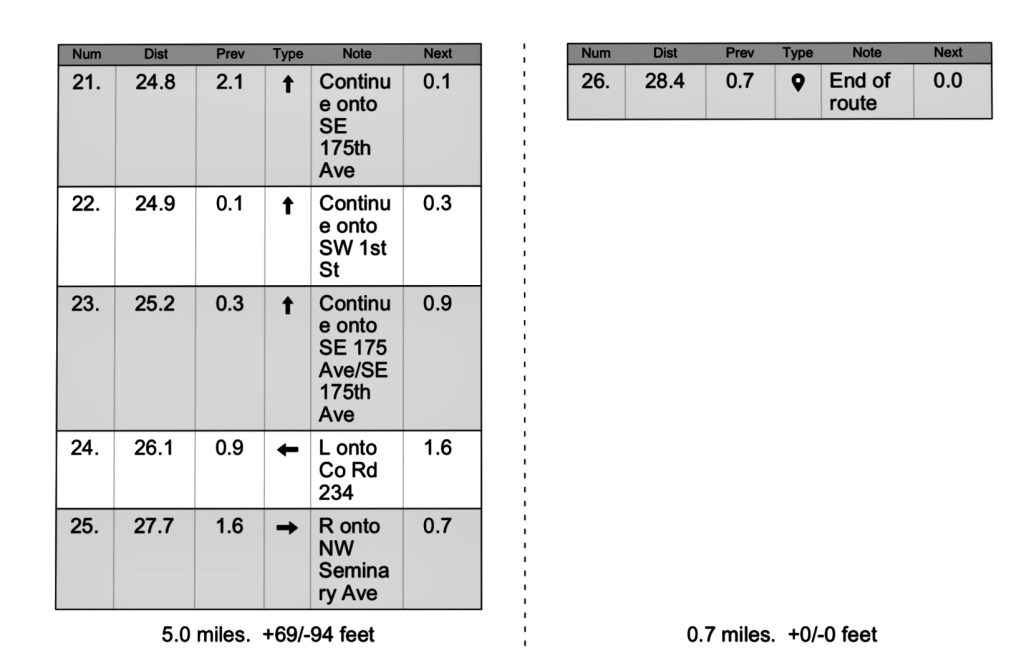 | Num | Dist | Prev | Type | Note | Next |
|---|---|---|---|---|---|
| 21. | 24.8 | 2.1 | ↑ | Continue onto SE 175th Ave | 0.1 |
| 22. | 24.9 | 0.1 | ↑ | Continue onto SW 1st St | 0.3 |
| 23. | 25.2 | 0.3 | ↑ | Continue onto SE 175 Ave/SE 175th Ave | 0.9 |
| 24. | 26.1 | 0.9 | ← | L onto Co Rd 234 | 1.6 |
| 25. | 27.7 | 1.6 | → | R onto NW Seminary Ave | 0.7 |

5.0 miles. +69/-94 feet

| Num | Dist | Prev | Type | Note | Next |
|---|---|---|---|---|---|
| 26. | 28.4 | 0.7 | | End of route | 0.0 |

0.7 miles. +0/-0 feet